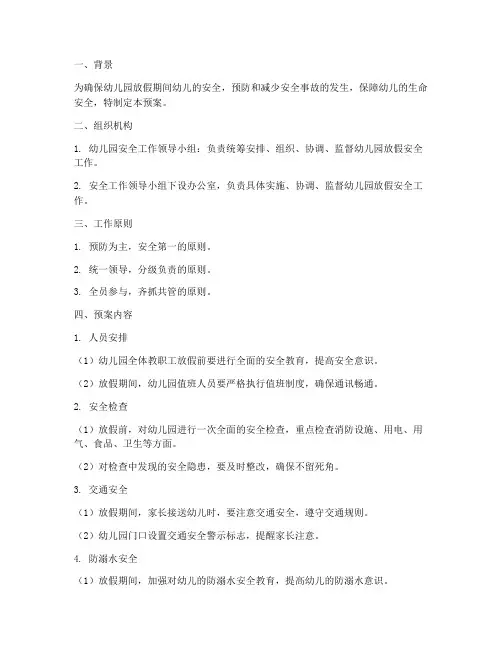 一、背景

为确保幼儿园放假期间幼儿的安全，预防和减少安全事故的发生，保障幼儿的生命安全，特制定本预案。

二、组织机构

1. 幼儿园安全工作领导小组：负责统筹安排、组织、协调、监督幼儿园放假安全工作。

2. 安全工作领导小组下设办公室，负责具体实施、协调、监督幼儿园放假安全工作。

三、工作原则

1. 预防为主，安全第一的原则。

2. 统一领导，分级负责的原则。

3. 全员参与，齐抓共管的原则。

四、预案内容

1. 人员安排

（1）幼儿园全体教职工放假前要进行全面的安全教育，提高安全意识。

（2）放假期间，幼儿园值班人员要严格执行值班制度，确保通讯畅通。

2. 安全检查

（1）放假前，对幼儿园进行一次全面的安全检查，重点检查消防设施、用电、用气、食品、卫生等方面。

（2）对检查中发现的安全隐患，要及时整改，确保不留死角。

3. 交通安全

（1）放假期间，家长接送幼儿时，要注意交通安全，遵守交通规则。

（2）幼儿园门口设置交通安全警示标志，提醒家长注意。

4. 防溺水安全

（1）放假期间，加强对幼儿的防溺水安全教育，提高幼儿的防溺水意识。